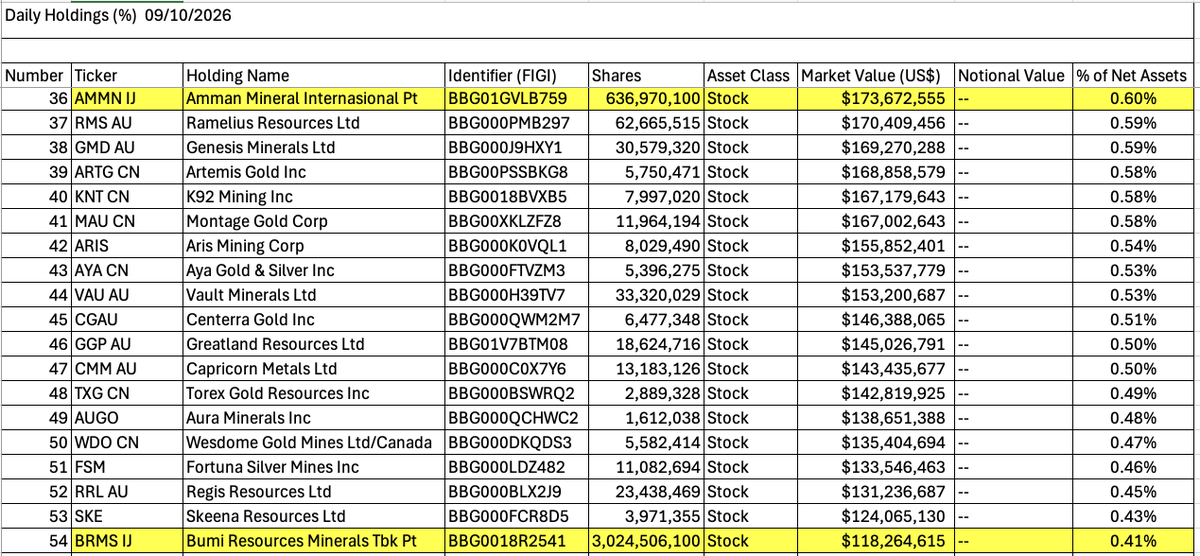 Daily Holdings (%) 09/10/2026

| Number | Ticker | Holding Name | Identifier (FIGI) | Shares | Asset Class | Market Value (US$) | Notional Value | % of Net Assets |
|---|---|---|---|---|---|---|---|---|
| 36 | AMMN IJ | Amman Mineral Internasional Pt | BBG01GVLB759 | 636,970,100 | Stock | $173,672,555 | -- | 0.60% |
| 37 | RMS AU | Ramelius Resources Ltd | BBG000PMB297 | 62,665,515 | Stock | $170,409,456 | -- | 0.59% |
| 38 | GMD AU | Genesis Minerals Ltd | BBG000J9HXY1 | 30,579,320 | Stock | $169,270,288 | -- | 0.59% |
| 39 | ARTG CN | Artemis Gold Inc | BBG00PSSBKG8 | 5,750,471 | Stock | $168,858,579 | -- | 0.58% |
| 40 | KNT CN | K92 Mining Inc | BBG0018BVXB5 | 7,997,020 | Stock | $167,179,643 | -- | 0.58% |
| 41 | MAU CN | Montage Gold Corp | BBG00XKLZFZ8 | 11,964,194 | Stock | $167,002,643 | -- | 0.58% |
| 42 | ARIS | Aris Mining Corp | BBG000K0VQL1 | 8,029,490 | Stock | $155,852,401 | -- | 0.54% |
| 43 | AYA CN | Aya Gold & Silver Inc | BBG000FTVZM3 | 5,396,275 | Stock | $153,537,779 | -- | 0.53% |
| 44 | VAU AU | Vault Minerals Ltd | BBG000H39TV7 | 33,320,029 | Stock | $153,200,687 | -- | 0.53% |
| 45 | CGAU | Centerra Gold Inc | BBG000QWM2M7 | 6,477,348 | Stock | $146,388,065 | -- | 0.51% |
| 46 | GGP AU | Greatland Resources Ltd | BBG01V7BTM08 | 18,624,716 | Stock | $145,026,791 | -- | 0.50% |
| 47 | CMM AU | Capricorn Metals Ltd | BBG000C0X7Y6 | 13,183,126 | Stock | $143,435,677 | -- | 0.50% |
| 48 | TXG CN | Torex Gold Resources Inc | BBG000BSWRQ2 | 2,889,328 | Stock | $142,819,925 | -- | 0.49% |
| 49 | AUGO | Aura Minerals Inc | BBG000QCHWC2 | 1,612,038 | Stock | $138,651,388 | -- | 0.48% |
| 50 | WDO CN | Wesdome Gold Mines Ltd/Canada | BBG000DKQDS3 | 5,582,414 | Stock | $135,404,694 | -- | 0.47% |
| 51 | FSM | Fortuna Silver Mines Inc | BBG000LDZ482 | 11,082,694 | Stock | $133,546,463 | -- | 0.46% |
| 52 | RRL AU | Regis Resources Ltd | BBG000BLX2J9 | 23,438,469 | Stock | $131,236,687 | -- | 0.45% |
| 53 | SKE | Skeena Resources Ltd | BBG000FCR8D5 | 3,971,355 | Stock | $124,065,130 | -- | 0.43% |
| 54 | BRMS IJ | Bumi Resources Minerals Tbk Pt | BBG0018R2541 | 3,024,506,100 | Stock | $118,264,615 | -- | 0.41% |